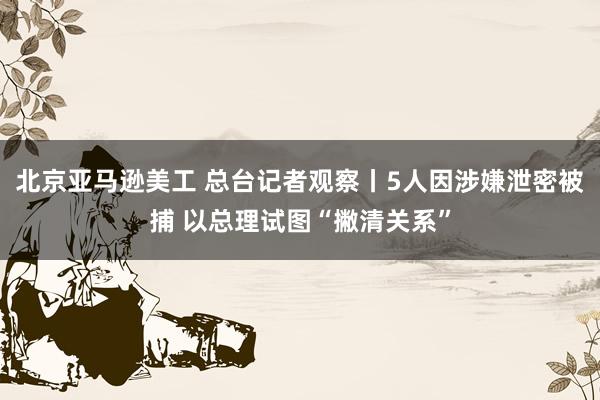 北京亚马逊美工 总台记者观察丨5人因涉嫌泄密被捕 以总理试图“撇清关系”